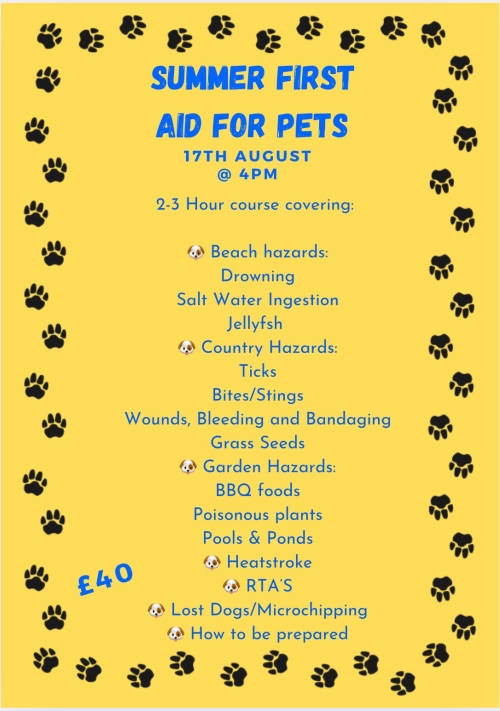 SUMMER FIRST AID FOR PETS

17TH AUGUST
@ 4PM

2-3 Hour course covering:

🐶 Beach hazards:
Drowning
Salt Water Ingestion
Jellyfsh
🐶 Country Hazards:
Ticks
Bites/Stings
Wounds, Bleeding and Bandaging
Grass Seeds
🐶 Garden Hazards:
BBQ foods
Poisonous plants
Pools & Ponds
🐶 Heatstroke
🐶 RTA'S
🐶 Lost Dogs/Microchipping
🐶 How to be prepared

£40